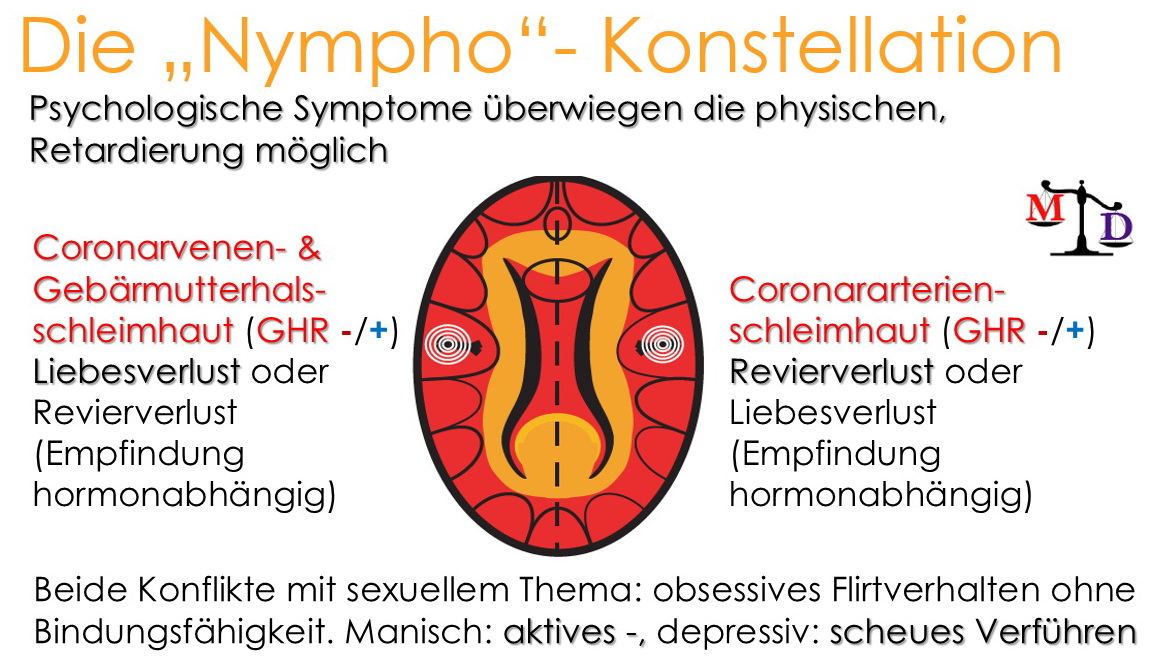 Die „Nympho“- Konstellation

Psychologische Symptome überwiegen die physischen, Retardierung möglich

M D

Coronarvenen- & Gebärmutterhalsschleimhaut (GHR -/+) Liebesverlust oder Revierverlust (Empfindung hormonabhängig)

Coronararterienschleimhaut (GHR -/+) Revierverlust oder Liebesverlust (Empfindung hormonabhängig)

Beide Konflikte mit sexuellem Thema: obsessives Flirtverhalten ohne Bindungsfähigkeit. Manisch: aktives -, depressiv: scheues Verführen